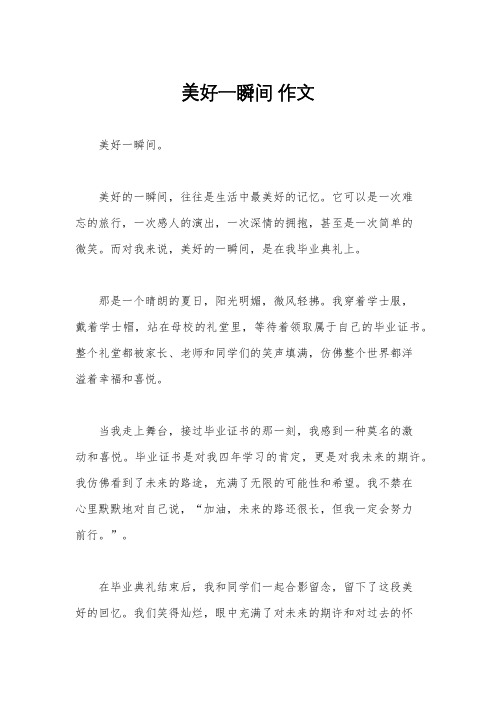 美好一瞬间 作文

美好一瞬间。

美好的一瞬间，往往是生活中最美好的记忆。它可以是一次难忘的旅行，一次感人的演出，一次深情的拥抱，甚至是一次简单的微笑。而对我来说，美好的一瞬间，是在我毕业典礼上。

那是一个晴朗的夏日，阳光明媚，微风轻拂。我穿着学士服，戴着学士帽，站在母校的礼堂里，等待着领取属于自己的毕业证书。整个礼堂都被家长、老师和同学们的笑声填满，仿佛整个世界都洋溢着幸福和喜悦。

当我走上舞台，接过毕业证书的那一刻，我感到一种莫名的激动和喜悦。毕业证书是对我四年学习的肯定，更是对我未来的期许。我仿佛看到了未来的路途，充满了无限的可能性和希望。我不禁在心里默默地对自己说，“加油，未来的路还很长，但我一定会努力前行。”。

在毕业典礼结束后，我和同学们一起合影留念，留下了这段美好的回忆。我们笑得灿烂，眼中充满了对未来的期许和对过去的怀